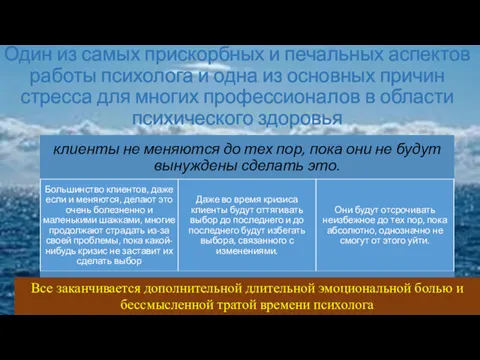 Один из самых прискорбных и печальных аспектов работы психолога и одна из основных причин стресса для многих профессионалов в области психического здоровья

клиенты не меняются до тех пор, пока они не будут вынуждены сделать это.

Большинство клиентов, даже если и меняются, делают это очень болезненно и маленькими шажками, многие продолжают страдать из-за своей проблемы, пока какой-нибудь кризис не заставит их сделать выбор

Даже во время кризиса клиенты будут оттягивать выбор до последнего и до последнего будут избегать выбора, связанного с изменениями.

Они будут отсрочивать неизбежное до тех пор, пока абсолютно, однозначно не смогут от этого уйти.

Все заканчивается дополнительной длительной эмоциональной болью и бессмысленной тратой времени психолога